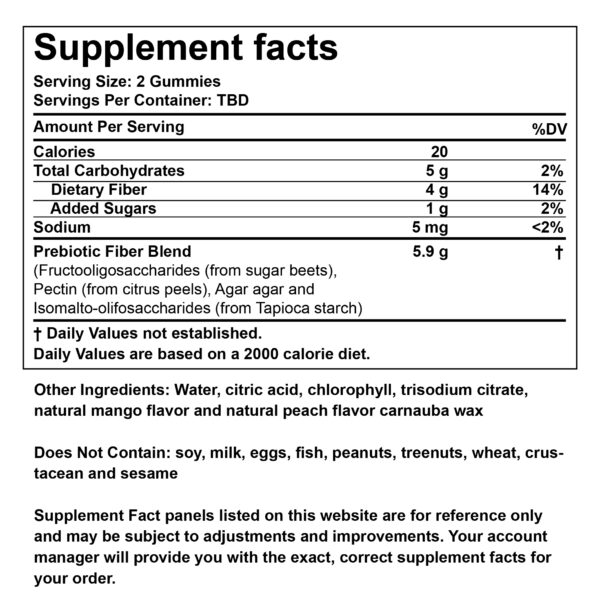 Supplement facts

Serving Size: 2 Gummies
Servings Per Container: TBD

| Amount Per Serving | | %DV |
|---|---|---|
| Calories | 20 | |
| Total Carbohydrates | 5 g | 2% |
| Dietary Fiber | 4 g | 14% |
| Added Sugars | 1 g | 2% |
| Sodium | 5 mg | <2% |
| Prebiotic Fiber Blend (Fructooligosaccharides (from sugar beets), Pectin (from citrus peels), Agar agar and Isomalto-olifosaccharides (from Tapioca starch) | 5.9 g | † |

† Daily Values not established.
Daily Values are based on a 2000 calorie diet.

Other Ingredients: Water, citric acid, chlorophyll, trisodium citrate, natural mango flavor and natural peach flavor carnauba wax

Does Not Contain: soy, milk, eggs, fish, peanuts, treenuts, wheat, crustacean and sesame

Supplement Fact panels listed on this website are for reference only and may be subject to adjustments and improvements. Your account manager will provide you with the exact, correct supplement facts for your order.